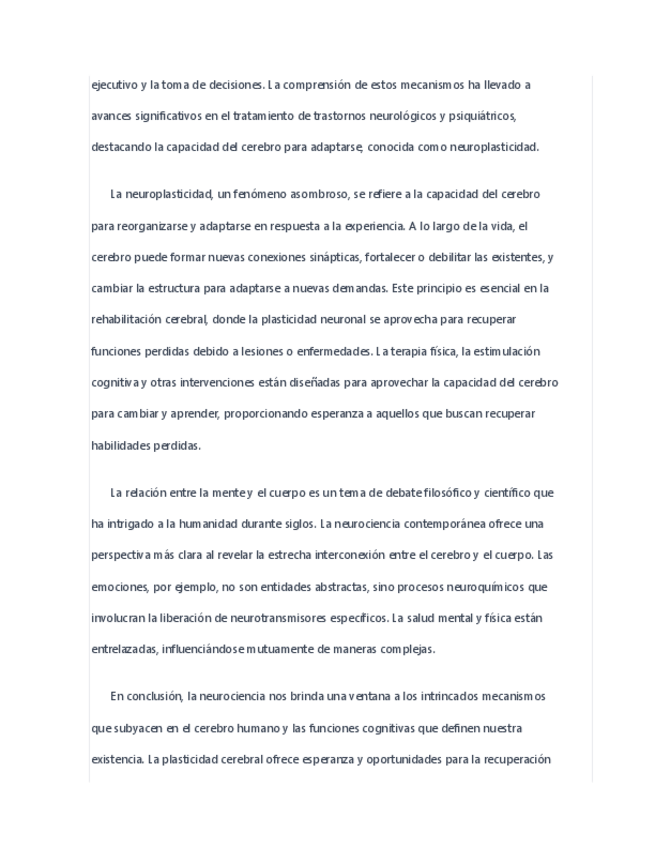 ejecutivo y la toma de decisiones. La comprensión de estos mecanismos ha llevado a avances significativos en el tratamiento de trastornos neurológicos y psiquiátricos, destacando la capacidad del cerebro para adaptarse, conocida como neuroplasticidad.

La neuroplasticidad, un fenómeno asombroso, se refiere a la capacidad del cerebro para reorganizarse y adaptarse en respuesta a la experiencia. A lo largo de la vida, el cerebro puede formar nuevas conexiones sinápticas, fortalecer o debilitar las existentes, y cambiar la estructura para adaptarse a nuevas demandas. Este principio es esencial en la rehabilitación cerebral, donde la plasticidad neuronal se aprovecha para recuperar funciones perdidas debido a lesiones o enfermedades. La terapia física, la estimulación cognitiva y otras intervenciones están diseñadas para aprovechar la capacidad del cerebro para cambiar y aprender, proporcionando esperanza a aquellos que buscan recuperar habilidades perdidas.

La relación entre la mente y el cuerpo es un tema de debate filosófico y científico que ha intrigado a la humanidad durante siglos. La neurociencia contemporánea ofrece una perspectiva más clara al revelar la estrecha interconexión entre el cerebro y el cuerpo. Las emociones, por ejemplo, no son entidades abstractas, sino procesos neuroquímicos que involucran la liberación de neurotransmisores específicos. La salud mental y física están entrelazadas, influenciándose mutuamente de maneras complejas.

En conclusión, la neurociencia nos brinda una ventana a los intrincados mecanismos que subyacen en el cerebro humano y las funciones cognitivas que definen nuestra existencia. La plasticidad cerebral ofrece esperanza y oportunidades para la recuperación